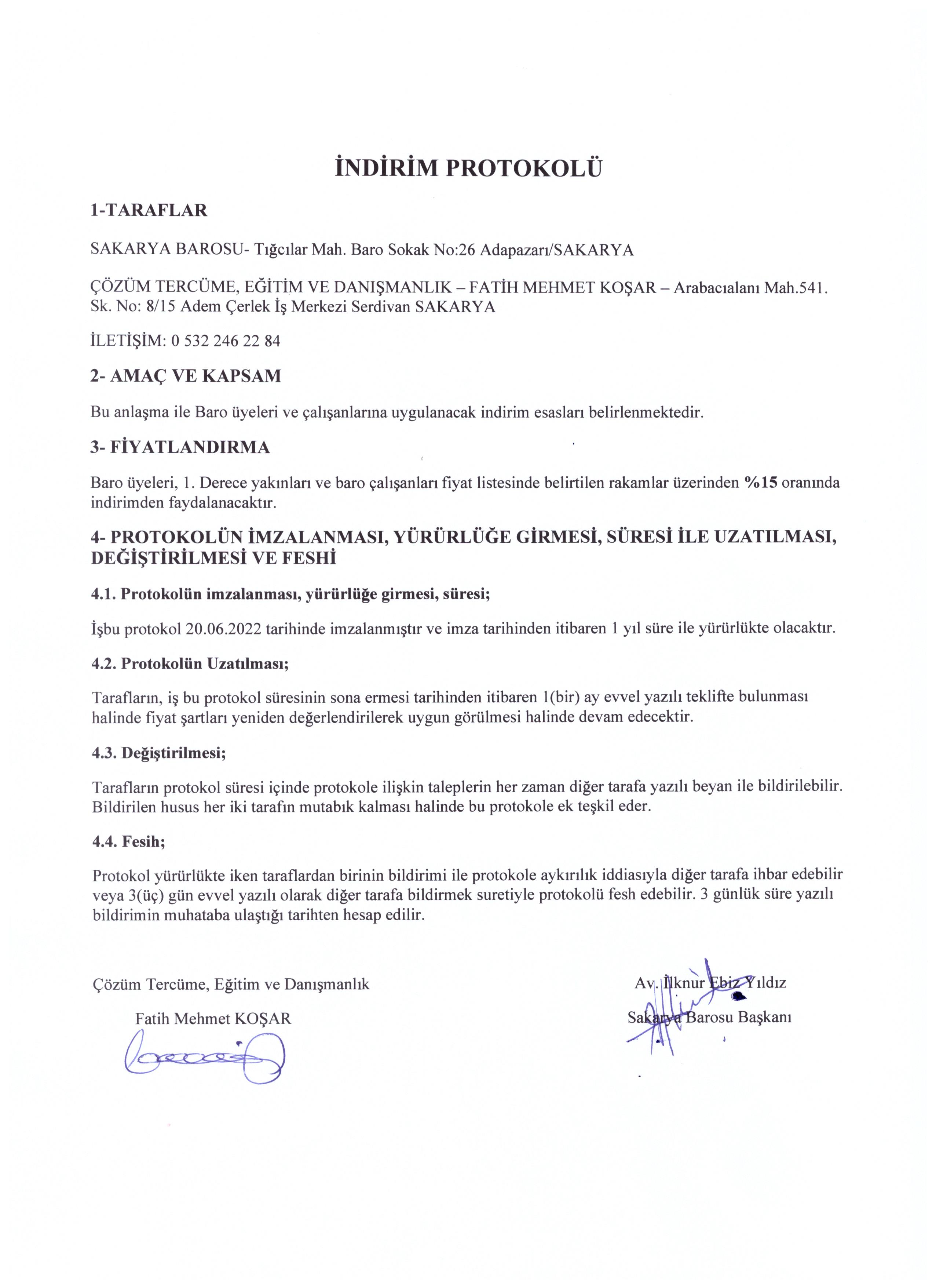 İNDİRİM PROTOKOLÜ

1-TARAFLAR

SAKARYA BAROSU- Tığcılar Mah. Baro Sokak No:26 Adapazarı/SAKARYA

ÇÖZÜM TERCÜME, EĞİTİM VE DANIŞMANLIK – FATİH MEHMET KOŞAR – Arabacıalanı Mah.541. Sk. No: 8/15 Adem Çerlek İş Merkezi Serdivan SAKARYA

İLETİŞİM: 0 532 246 22 84

2- AMAÇ VE KAPSAM

Bu anlaşma ile Baro üyeleri ve çalışanlarına uygulanacak indirim esasları belirlenmektedir.

3- FİYATLANDIRMA

Baro üyeleri, 1. Derece yakınları ve baro çalışanları fiyat listesinde belirtilen rakamlar üzerinden %15 oranında indirimden faydalanacaktır.

4- PROTOKOLÜN İMZALANMASI, YÜRÜRLÜĞE GİRMESİ, SÜRESİ İLE UZATILMASI, DEĞİŞTİRİLMESİ VE FESHİ

4.1. Protokolün imzalanması, yürürlüğe girmesi, süresi;

İşbu protokol 20.06.2022 tarihinde imzalanmıştır ve imza tarihinden itibaren 1 yıl süre ile yürürlükte olacaktır.

4.2. Protokolün Uzatılması;

Tarafların, iş bu protokol süresinin sona ermesi tarihinden itibaren 1(bir) ay evvel yazılı teklifte bulunması halinde fiyat şartları yeniden değerlendirilerek uygun görülmesi halinde devam edecektir.

4.3. Değiştirilmesi;

Tarafların protokol süresi içinde protokole ilişkin taleplerin her zaman diğer tarafa yazılı beyan ile bildirilebilir. Bildirilen husus her iki tarafın mutabık kalması halinde bu protokole ek teşkil eder.

4.4. Fesih;

Protokol yürürlükte iken taraflardan birinin bildirimi ile protokole aykırılık iddiasıyla diğer tarafa ihbar edebilir veya 3(üç) gün evvel yazılı olarak diğer tarafa bildirmek suretiyle protokolü fesh edebilir. 3 günlük süre yazılı bildirimin muhataba ulaştığı tarihten hesap edilir.

Çözüm Tercüme, Eğitim ve Danışmanlık
Fatih Mehmet KOŞAR

Av. İlknur Ebiz Yıldız
Sakarya Barosu Başkanı